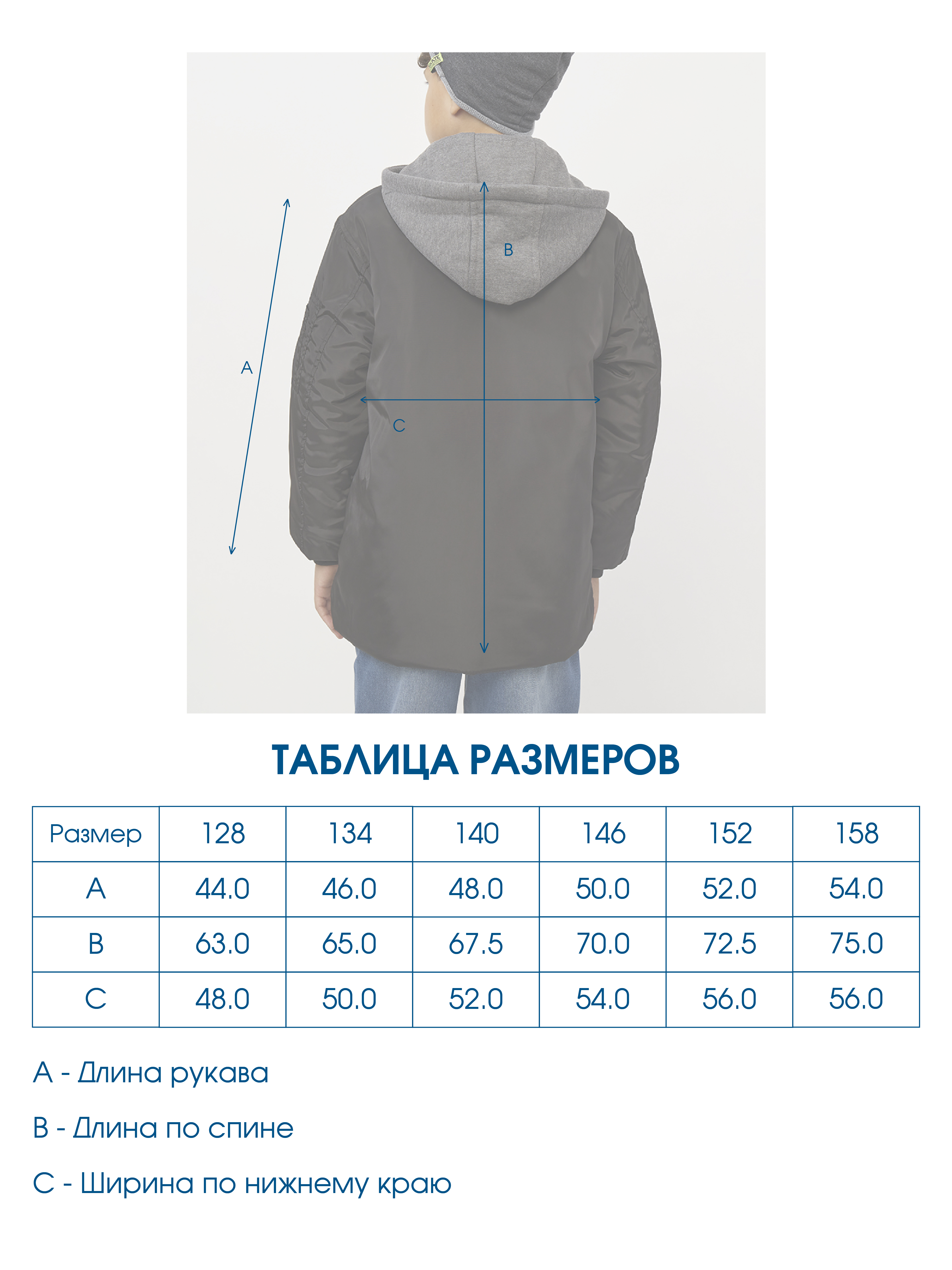 B

A

C

ТАБЛИЦА РАЗМЕРОВ

| Размер | 128 | 134 | 140 | 146 | 152 | 158 |
|---|---|---|---|---|---|---|
| A | 44.0 | 46.0 | 48.0 | 50.0 | 52.0 | 54.0 |
| B | 63.0 | 65.0 | 67.5 | 70.0 | 72.5 | 75.0 |
| C | 48.0 | 50.0 | 52.0 | 54.0 | 56.0 | 56.0 |

A - Длина рукава

B - Длина по спине

C - Ширина по нижнему краю